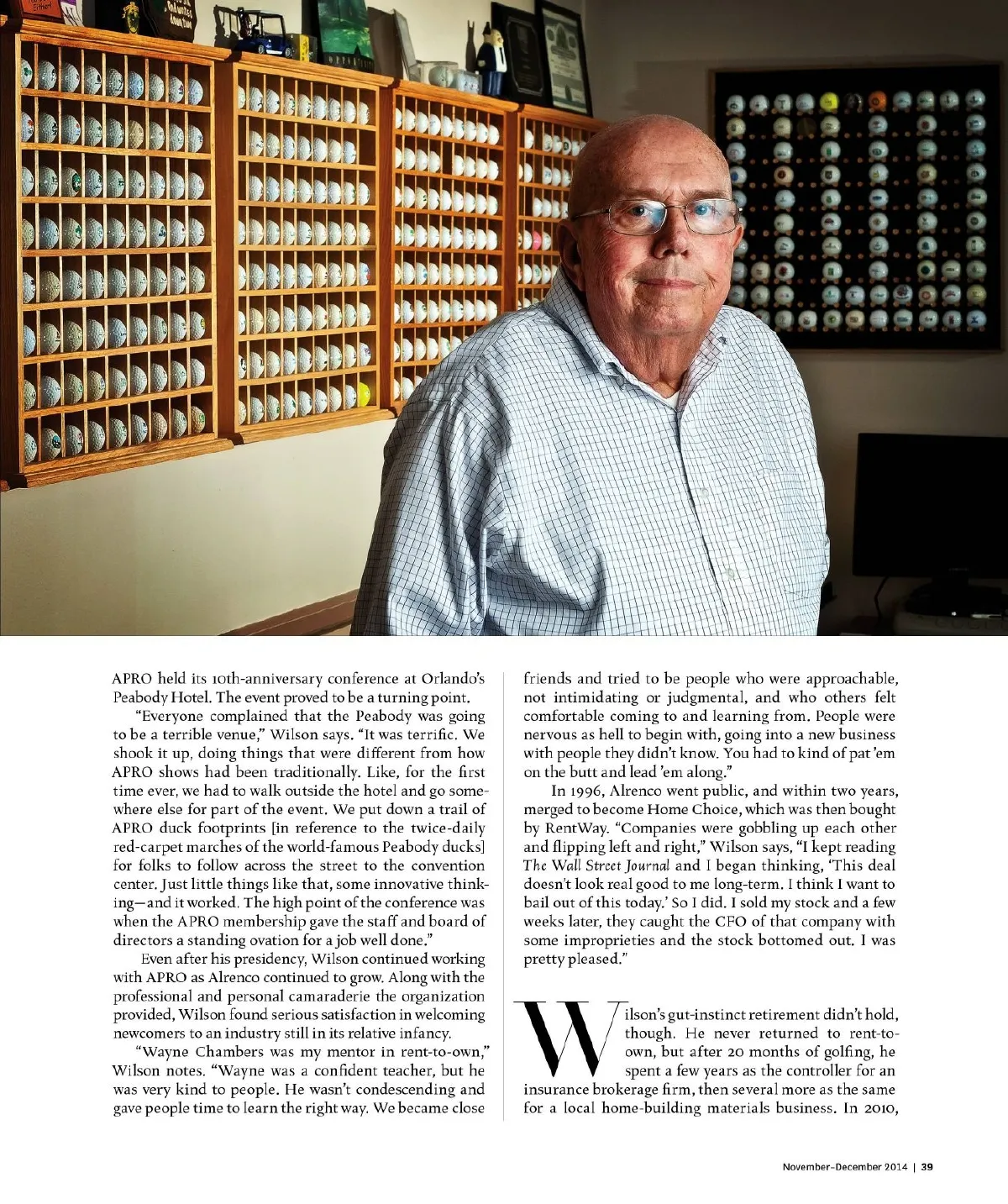 APRO held its 10th-anniversary conference at Orlando's Peabody Hotel. The event proved to be a turning point.

"Everyone complained that the Peabody was going to be a terrible venue," Wilson says. "It was terrific. We shook it up, doing things that were different from how APRO shows had been traditionally. Like, for the first time ever, we had to walk outside the hotel and go somewhere else for part of the event. We put down a trail of APRO duck footprints [in reference to the twice-daily red-carpet marches of the world-famous Peabody ducks] for folks to follow across the street to the convention center. Just little things like that, some innovative thinking—and it worked. The high point of the conference was when the APRO membership gave the staff and board of directors a standing ovation for a job well done."

Even after his presidency, Wilson continued working with APRO as Alrenco continued to grow. Along with the professional and personal camaraderie the organization provided, Wilson found serious satisfaction in welcoming newcomers to an industry still in its relative infancy.

"Wayne Chambers was my mentor in rent-to-own," Wilson notes. "Wayne was a confident teacher, but he was very kind to people. He wasn't condescending and gave people time to learn the right way. We became close friends and tried to be people who were approachable, not intimidating or judgmental, and who others felt comfortable coming to and learning from. People were nervous as hell to begin with, going into a new business with people they didn't know. You had to kind of pat 'em on the butt and lead 'em along."

In 1996, Alrenco went public, and within two years, merged to become Home Choice, which was then bought by RentWay. "Companies were gobbling up each other and flipping left and right," Wilson says, "I kept reading The Wall Street Journal and I began thinking, 'This deal doesn't look real good to me long-term. I think I want to bail out of this today.' So I did. I sold my stock and a few weeks later, they caught the CFO of that company with some improprieties and the stock bottomed out. I was pretty pleased."

Wilson's gut-instinct retirement didn't hold, though. He never returned to rent-to-own, but after 20 months of golfing, he spent a few years as the controller for an insurance brokerage firm, then several more as the same for a local home-building materials business. In 2010,

November-December 2014 | 39